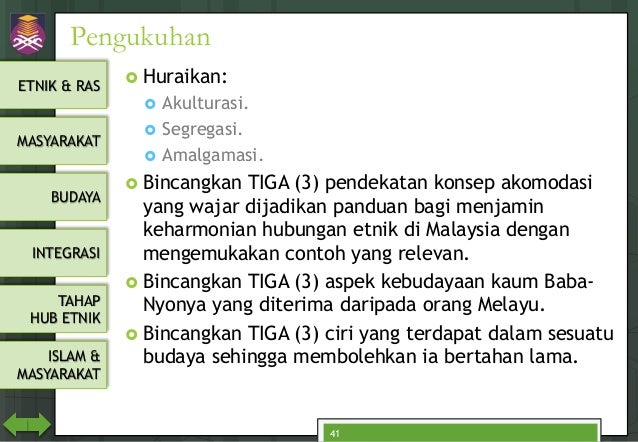 Pengukuhan

ETNIK & RAS

MASYARAKAT

BUDAYA

INTEGRASI

TAHAP
HUB ETNIK

ISLAM &
MASYARAKAT

• Huraikan:
• Akulturasi.
• Segregasi.
• Amalgamasi.
• Bincangkan TIGA (3) pendekatan konsep akomodasi yang wajar dijadikan panduan bagi menjamin keharmonian hubungan etnik di Malaysia dengan mengemukakan contoh yang relevan.
• Bincangkan TIGA (3) aspek kebudayaan kaum Baba-Nyonya yang diterima daripada orang Melayu.
• Bincangkan TIGA (3) ciri yang terdapat dalam sesuatu budaya sehingga membolehkan ia bertahan lama.

41